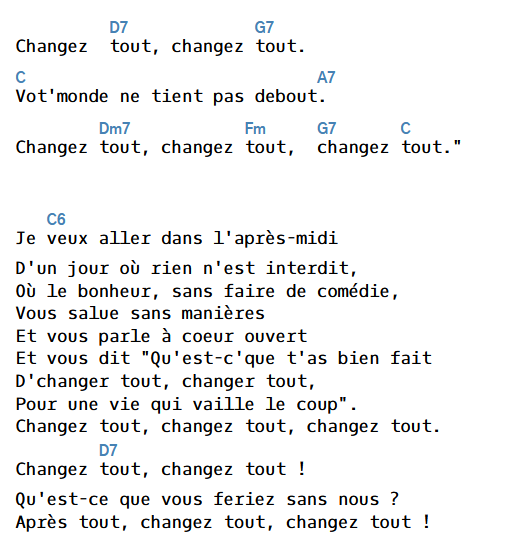 D7              G7
Changez  tout, changez tout.

C                               A7
Vot'monde ne tient pas debout.

         Dm7              Fm      G7       C
Changez tout, changez tout,  changez tout."

   C6
Je veux aller dans l'après-midi

D'un jour où rien n'est interdit,
Où le bonheur, sans faire de comédie,
Vous salue sans manières
Et vous parle à coeur ouvert
Et vous dit "Qu'est-c'que t'as bien fait
D'changer tout, changer tout,
Pour une vie qui vaille le coup".
Changez tout, changez tout, changez tout.
         D7
Changez tout, changez tout !

Qu'est-ce que vous feriez sans nous ?
Après tout, changez tout, changez tout !